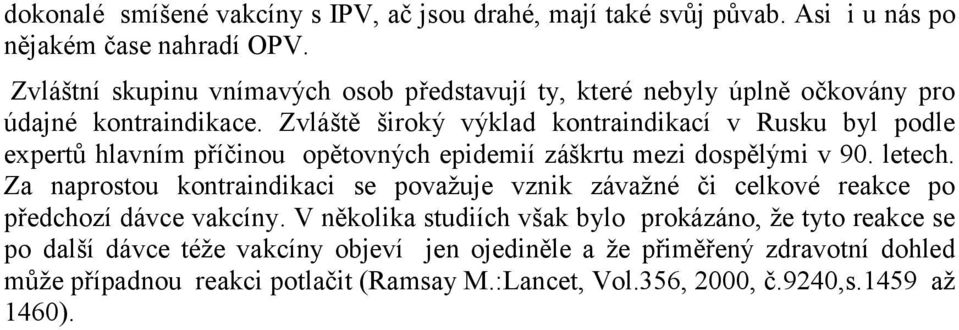 dokonalé smíšené vakcíny s IPV, ač jsou drahé, mají také svůj půvab. Asi i u nás po nějakém čase nahradí OPV.

Zvláštní skupinu vnímavých osob představují ty, které nebyly úplně očkovány pro údajné kontraindikace. Zvláště široký výklad kontraindikací v Rusku byl podle expertů hlavním příčinou opětovných epidemií záškrtu mezi dospělými v 90. letech. Za naprostou kontraindikaci se považuje vznik závažné či celkové reakce po předchozí dávce vakcíny. V několika studiích však bylo prokázáno, že tyto reakce se po další dávce téže vakcíny objeví jen ojediněle a že přiměřený zdravotní dohled může případnou reakci potlačit (Ramsay M.:Lancet, Vol.356, 2000, č.9240,s.1459 až 1460).